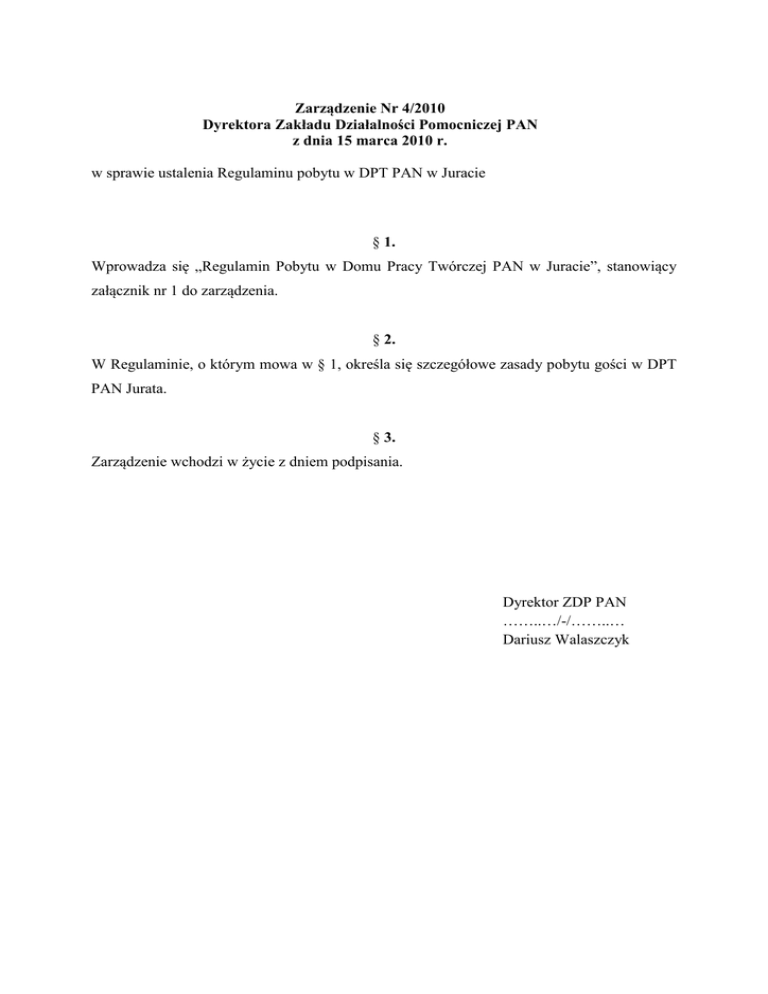 Zarządzenie Nr 4/2010
Dyrektora Zakładu Działalności Pomocniczej PAN
z dnia 15 marca 2010 r.

w sprawie ustalenia Regulaminu pobytu w DPT PAN w Juracie

§ 1.

Wprowadza się „Regulamin Pobytu w Domu Pracy Twórczej PAN w Juracie”, stanowiący załącznik nr 1 do zarządzenia.

§ 2.

W Regulaminie, o którym mowa w § 1, określa się szczegółowe zasady pobytu gości w DPT PAN Jurata.

§ 3.

Zarządzenie wchodzi w życie z dniem podpisania.

Dyrektor ZDP PAN
……..…/-/……..…
Dariusz Walaszczyk